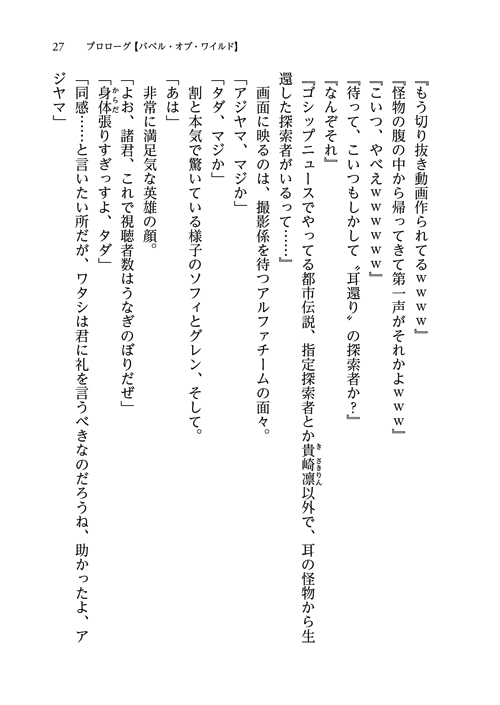 27　プロローグ【バベル・オブ・ワイルド】

『もう切り抜き動画作られてるｗｗｗ』

『怪物の腹の中から帰ってきて第一声がそれかよｗｗｗ』

『こいつ、やべえｗｗｗｗｗ』

『待って、こいつもしかして〝耳還り〟の探索者か？』

『なんぞそれ』

『ゴシップニュースでやってる都市伝説、指定探索者とか貴崎凛以外で、耳の怪物から生還した探索者がいるって……』

画面に映るのは、撮影係を待つアルファチームの面々。

「アジヤマ、マジか」

「タダ、マジか」

割と本気で驚いている様子のソフィとグレン、そして。

「あは」

非常に満足気な英雄の顔。

「よお、諸君、これで視聴者数はうなぎのぼりだぜ」

「身体張りすぎっすよ、タダ」

「同感……と言いたい所だが、ワタシは君に礼を言うべきなのだろうね、助かったよ、アジヤマ」